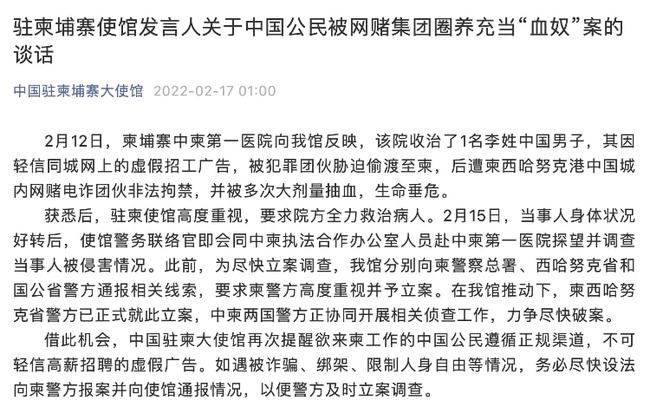 驻柬埔寨使馆发言人关于中国公民被网赌集团圈养充当“血奴”案的谈话

中国驻柬埔寨大使馆 2022-02-17 01:00

2月12日，柬埔寨中柬第一医院向我馆反映，该院收治了1名李姓中国男子，其因轻信同城网上的虚假招工广告，被犯罪团伙胁迫偷渡至柬，后遭柬西哈努克港中国城内网赌电诈团伙非法拘禁，并被多次大剂量抽血，生命垂危。

获悉后，驻柬使馆高度重视，要求院方全力救治病人。2月15日，当事人身体状况好转后，使馆警务联络官即会同中柬执法合作办公室人员赴中柬第一医院探望并调查当事人被侵害情况。此前，为尽快立案调查，我馆分别向柬警察总署、西哈努克省和国公省警方通报相关线索，要求柬警方高度重视并予立案。在我馆推动下，柬西哈努克省警方已正式就此立案，中柬两国警方正协同开展相关侦查工作，力争尽快破案。

借此机会，中国驻柬大使馆再次提醒欲来柬工作的中国公民遵循正规渠道，不可轻信高薪招聘的虚假广告。如遇被诈骗、绑架、限制人身自由等情况，务必尽快设法向柬警方报案并向使馆通报情况，以便警方及时立案调查。